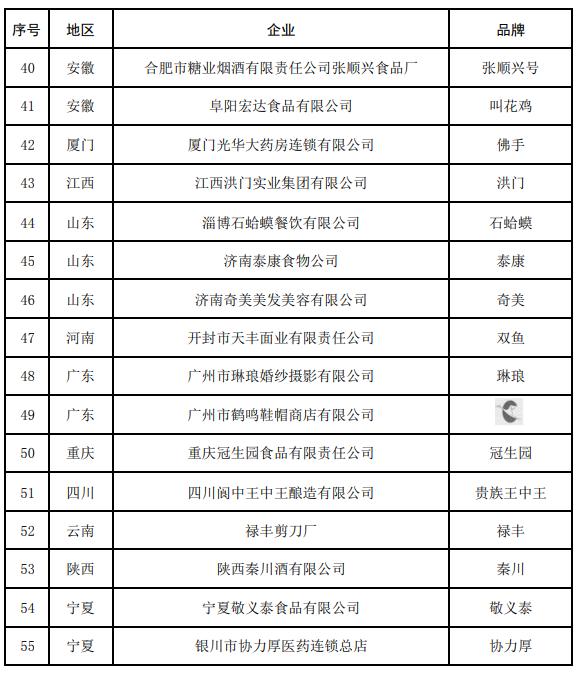 | 序号 | 地区 | 企业 | 品牌 |
|---|---|---|---|
| 40 | 安徽 | 合肥市糖业烟酒有限责任公司张顺兴食品厂 | 张顺兴号 |
| 41 | 安徽 | 阜阳宏达食品有限公司 | 叫花鸡 |
| 42 | 厦门 | 厦门光华大药房连锁有限公司 | 佛手 |
| 43 | 江西 | 江西洪门实业集团有限公司 | 洪门 |
| 44 | 山东 | 淄博石蛤蟆餐饮有限公司 | 石蛤蟆 |
| 45 | 山东 | 济南泰康食物公司 | 泰康 |
| 46 | 山东 | 济南奇美美发美容有限公司 | 奇美 |
| 47 | 河南 | 开封市天丰面业有限责任公司 | 双鱼 |
| 48 | 广东 | 广州市琳琅婚纱摄影有限公司 | 琳琅 |
| 49 | 广东 | 广州市鹤鸣鞋帽商店有限公司 | |
| 50 | 重庆 | 重庆冠生园食品有限责任公司 | 冠生园 |
| 51 | 四川 | 四川阆中王中王酿造有限公司 | 贵族王中王 |
| 52 | 云南 | 禄丰剪刀厂 | 禄丰 |
| 53 | 陕西 | 陕西秦川酒有限公司 | 秦川 |
| 54 | 宁夏 | 宁夏敬义泰食品有限公司 | 敬义泰 |
| 55 | 宁夏 | 银川市协力厚医药连锁总店 | 协力厚 |